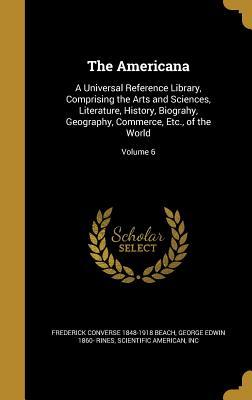 The Americana

A Universal Reference Library, Comprising the Arts and Sciences, Literature, History, Biograhy, Geography, Commerce, Etc., of the World

Volume 6

Scholar SELECT

FREDERICK CONVERSE 1848-1918 BEACH, GEORGE EDWIN 1860- RINES, SCIENTIFIC AMERICAN, INC